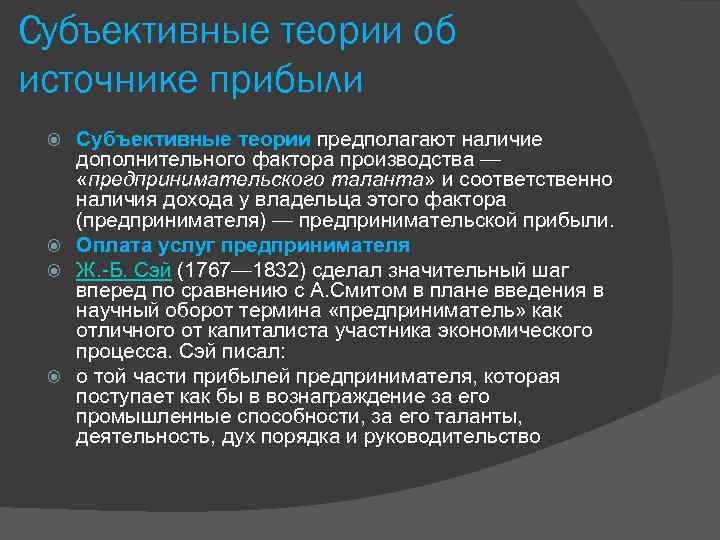 Субъективные теории об источнике прибыли

Субъективные теории предполагают наличие дополнительного фактора производства — «предпринимательского таланта» и соответственно наличия дохода у владельца этого фактора (предпринимателя) — предпринимательской прибыли.

Оплата услуг предпринимателя

Ж.-Б. Сэй (1767—1832) сделал значительный шаг вперед по сравнению с А.Смитом в плане введения в научный оборот термина «предприниматель» как отличного от капиталиста участника экономического процесса. Сэй писал:

о той части прибылей предпринимателя, которая поступает как бы в вознаграждение за его промышленные способности, за его таланты, деятельность, дух порядка и руководительство